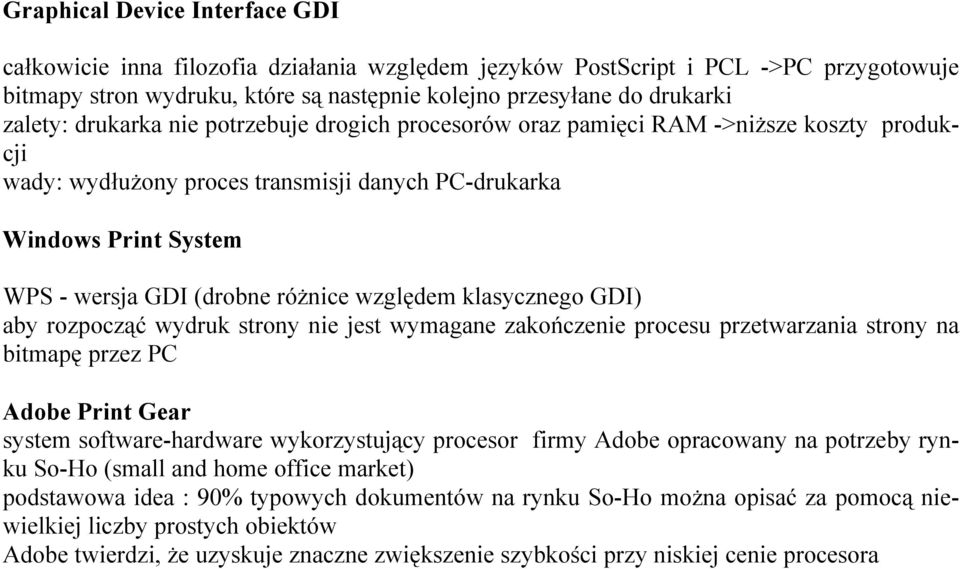 Graphical Device Interface GDI

całkowicie inna filozofia działania względem języków PostScript i PCL ->PC przygotowuje bitmapy stron wydruku, które są następnie kolejno przesyłane do drukarki
zalety: drukarka nie potrzebuje drogich procesorów oraz pamięci RAM ->niższe koszty produkcji
wady: wydłużony proces transmisji danych PC-drukarka

Windows Print System

WPS - wersja GDI (drobne różnice względem klasycznego GDI)
aby rozpocząć wydruk strony nie jest wymagane zakończenie procesu przetwarzania strony na bitmapę przez PC

Adobe Print Gear
system software-hardware wykorzystujący procesor firmy Adobe opracowany na potrzeby rynku So-Ho (small and home office market)
podstawowa idea : 90% typowych dokumentów na rynku So-Ho można opisać za pomocą niewielkiej liczby prostych obiektów
Adobe twierdzi, że uzyskuje znaczne zwiększenie szybkości przy niskiej cenie procesora